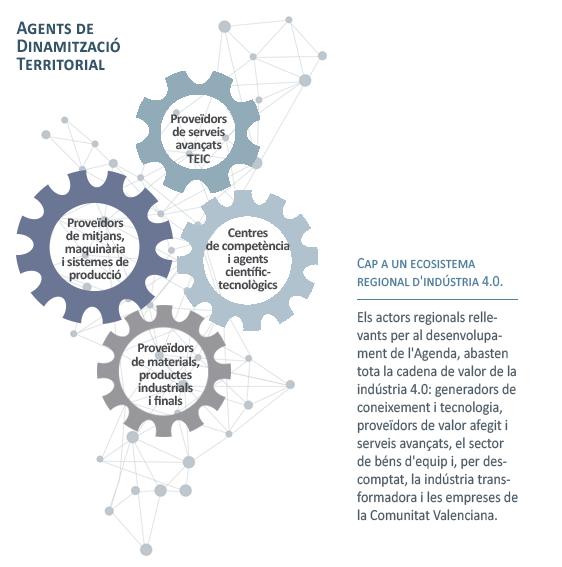 AGENTS DE DINAMITZACIÓ TERRITORIAL

Proveïdors de serveis avançats TEIC

Proveïdors de mitjans, maquinària i sistemes de producció

Centres de competència i agents científic-tecnològics

Proveïdors de materials, productes industrials i finals

CAP A UN ECOSISTEMA REGIONAL D'INDÚSTRIA 4.0.

Els actors regionals rellevants per al desenvolupament de l'Agenda, abasten tota la cadena de valor de la indústria 4.0: generadors de coneixement i tecnologia, proveïdors de valor afegit i serveis avançats, el sector de béns d'equip i, per descomptat, la indústria transformadora i les empreses de la Comunitat Valenciana.